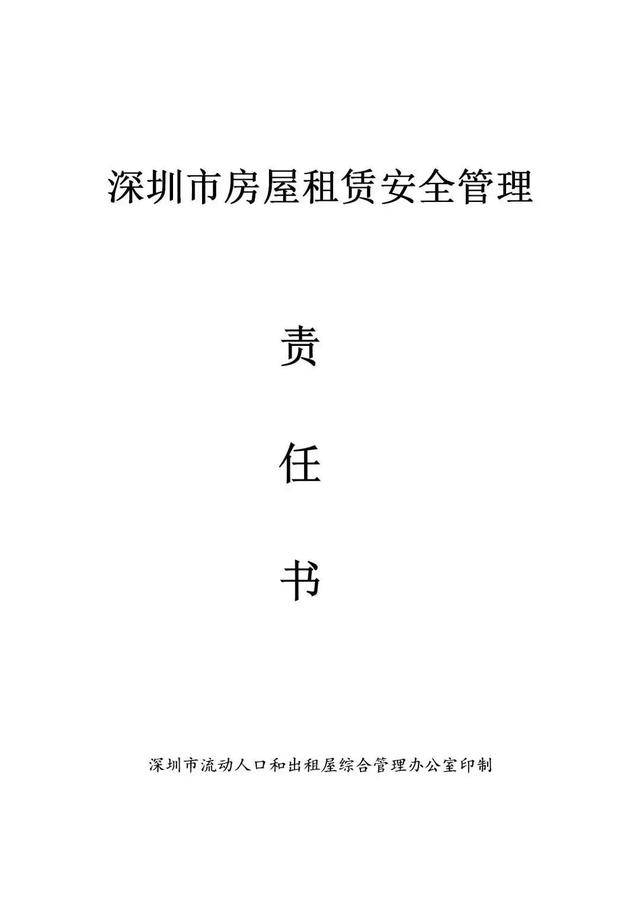 深圳市房屋租赁安全管理

责

任

书

深圳市流动人口和出租屋综合管理办公室印制